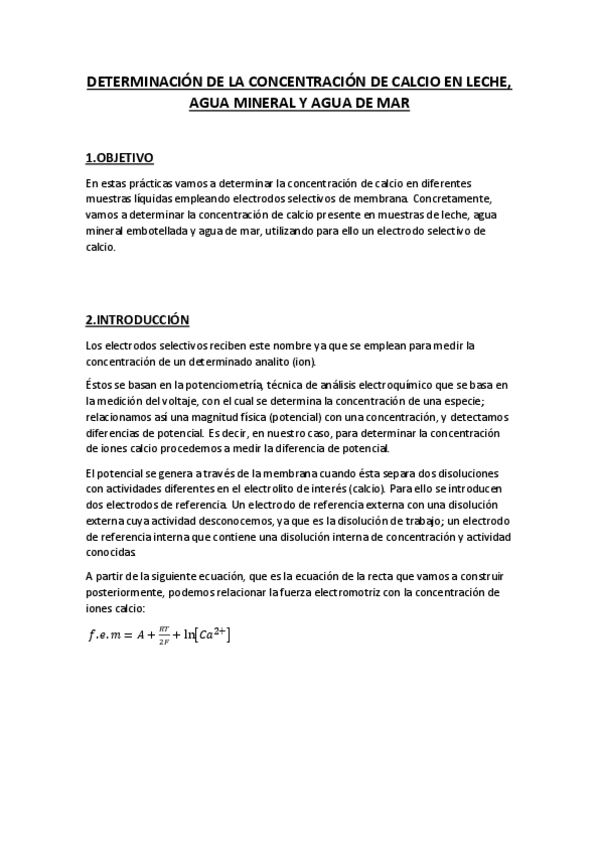 DETERMINACIÓN DE LA CONCENTRACIÓN DE CALCIO EN LECHE, AGUA MINERAL Y AGUA DE MAR

1.OBJETIVO

En estas prácticas vamos a determinar la concentración de calcio en diferentes muestras líquidas empleando electrodos selectivos de membrana. Concretamente, vamos a determinar la concentración de calcio presente en muestras de leche, agua mineral embotellada y agua de mar, utilizando para ello un electrodo selectivo de calcio.

2.INTRODUCCIÓN

Los electrodos selectivos reciben este nombre ya que se emplean para medir la concentración de un determinado analito (ion).

Éstos se basan en la potenciometría, técnica de análisis electroquímico que se basa en la medición del voltaje, con el cual se determina la concentración de una especie; relacionamos así una magnitud física (potencial) con una concentración, y detectamos diferencias de potencial. Es decir, en nuestro caso, para determinar la concentración de iones calcio procedemos a medir la diferencia de potencial.

El potencial se genera a través de la membrana cuando ésta separa dos disoluciones con actividades diferentes en el electrolito de interés (calcio). Para ello se introducen dos electrodos de referencia. Un electrodo de referencia externa con una disolución externa cuya actividad desconocemos, ya que es la disolución de trabajo; un electrodo de referencia interna que contiene una disolución interna de concentración y actividad conocidas.

A partir de la siguiente ecuación, que es la ecuación de la recta que vamos a construir posteriormente, podemos relacionar la fuerza electromotriz con la concentración de iones calcio:

$f.e.m = A + \frac{RT}{2F} + \ln[Ca^{2+}]$